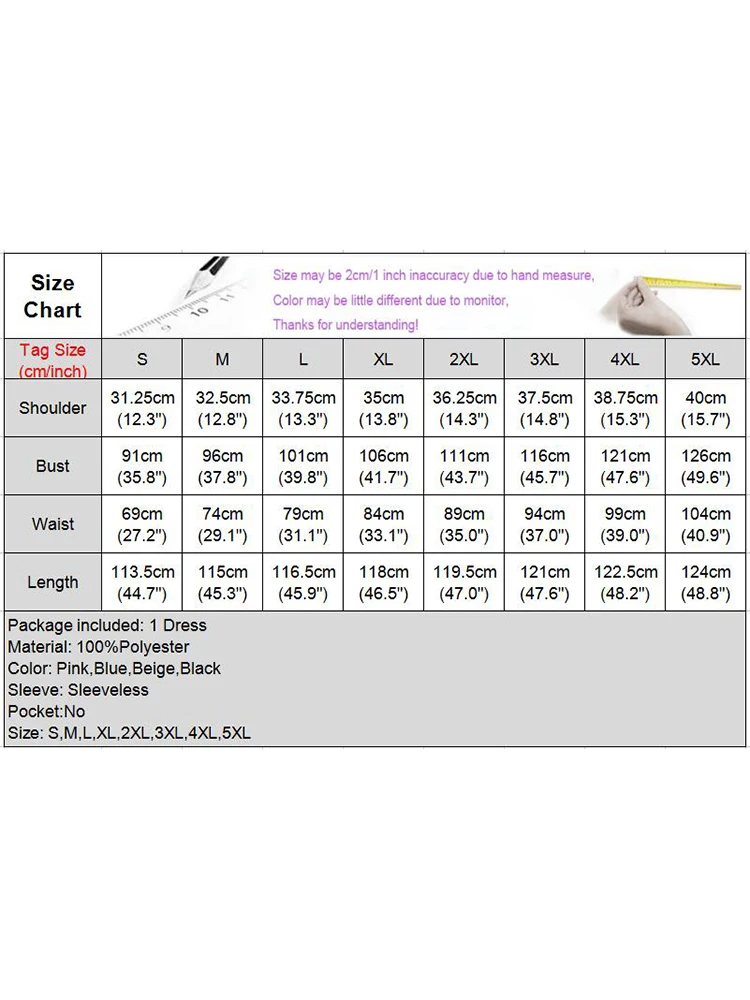 Size Chart

Size may be 2cm/1 inch inaccuracy due to hand measure,
Color may be little different due to monitor,
Thanks for understanding!

| Tag Size (cm/inch) | S | M | L | XL | 2XL | 3XL | 4XL | 5XL |
|---|---|---|---|---|---|---|---|---|
| Shoulder | 31.25cm (12.3") | 32.5cm (12.8") | 33.75cm (13.3") | 35cm (13.8") | 36.25cm (14.3") | 37.5cm (14.8") | 38.75cm (15.3") | 40cm (15.7") |
| Bust | 91cm (35.8") | 96cm (37.8") | 101cm (39.8") | 106cm (41.7") | 111cm (43.7") | 116cm (45.7") | 121cm (47.6") | 126cm (49.6") |
| Waist | 69cm (27.2") | 74cm (29.1") | 79cm (31.1") | 84cm (33.1") | 89cm (35.0") | 94cm (37.0") | 99cm (39.0") | 104cm (40.9") |
| Length | 113.5cm (44.7") | 115cm (45.3") | 116.5cm (45.9") | 118cm (46.5") | 119.5cm (47.0") | 121cm (47.6") | 122.5cm (48.2") | 124cm (48.8") |

Package included: 1 Dress
Material: 100%Polyester
Color: Pink,Blue,Beige,Black
Sleeve: Sleeveless
Pocket:No
Size: S,M,L,XL,2XL,3XL,4XL,5XL